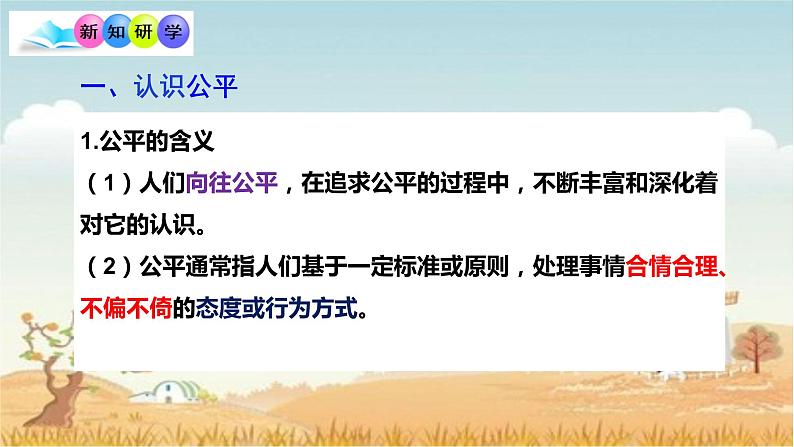 新知研学

一、认识公平

1.公平的含义

（1）人们向往公平，在追求公平的过程中，不断丰富和深化着对它的认识。

（2）公平通常指人们基于一定标准或原则，处理事情合情合理、不偏不倚的态度或行为方式。